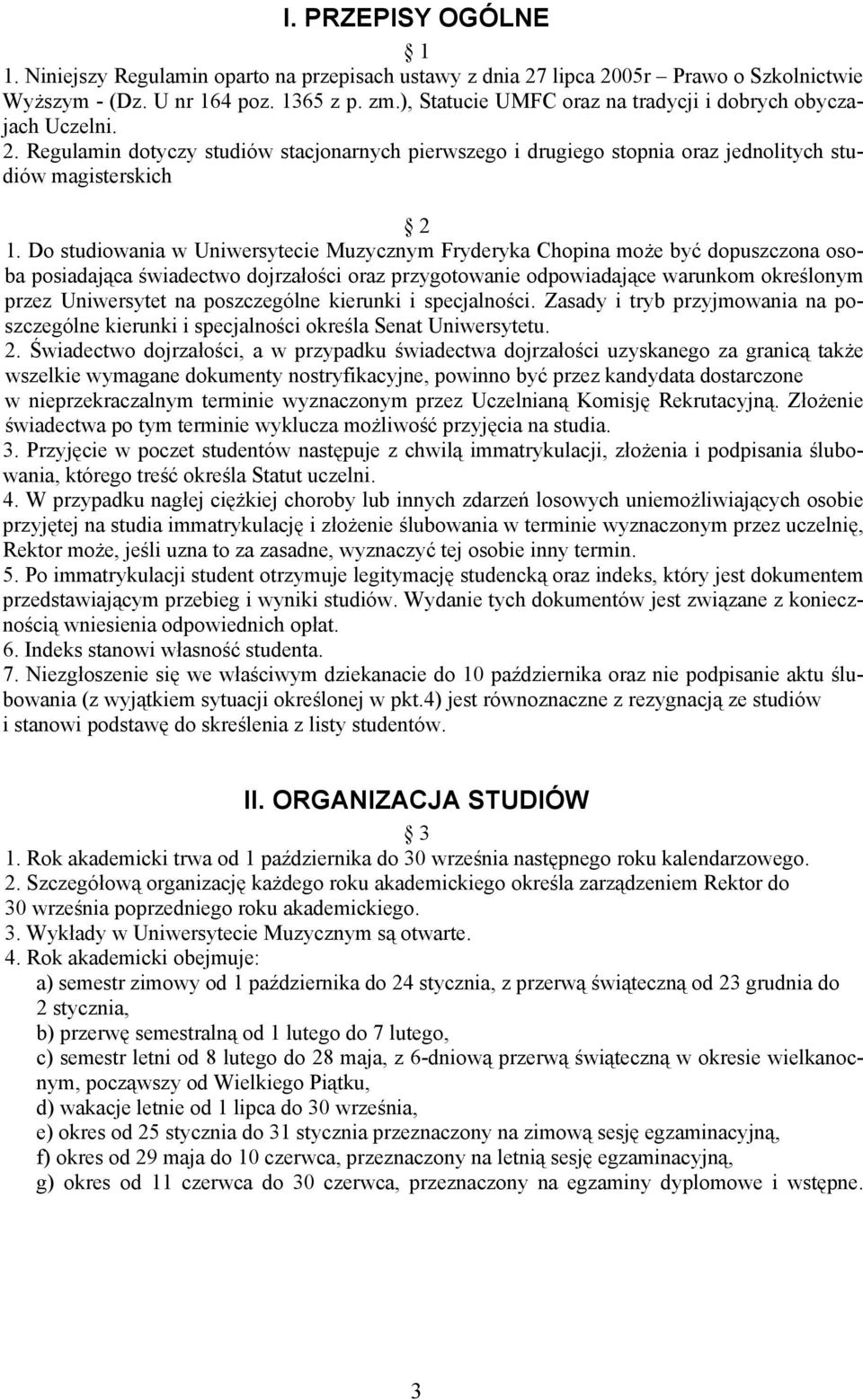 I. PRZEPISY OGÓLNE

1

1. Niniejszy Regulamin oparto na przepisach ustawy z dnia 27 lipca 2005r – Prawo o Szkolnictwie Wyższym - (Dz. U nr 164 poz. 1365 z p. zm.), Statucie UMFC oraz na tradycji i dobrych obyczajach Uczelni.
2. Regulamin dotyczy studiów stacjonarnych pierwszego i drugiego stopnia oraz jednolitych studiów magisterskich

2

1. Do studiowania w Uniwersytecie Muzycznym Fryderyka Chopina może być dopuszczona osoba posiadająca świadectwo dojrzałości oraz przygotowanie odpowiadające warunkom określonym przez Uniwersytet na poszczególne kierunki i specjalności. Zasady i tryb przyjmowania na poszczególne kierunki i specjalności określa Senat Uniwersytetu.
2. Świadectwo dojrzałości, a w przypadku świadectwa dojrzałości uzyskanego za granicą także wszelkie wymagane dokumenty nostryfikacyjne, powinno być przez kandydata dostarczone w nieprzekraczalnym terminie wyznaczonym przez Uczelnianą Komisję Rekrutacyjną. Złożenie świadectwa po tym terminie wyklucza możliwość przyjęcia na studia.
3. Przyjęcie w poczet studentów następuje z chwilą immatrykulacji, złożenia i podpisania ślubowania, którego treść określa Statut uczelni.
4. W przypadku nagłej ciężkiej choroby lub innych zdarzeń losowych uniemożliwiających osobie przyjętej na studia immatrykulację i złożenie ślubowania w terminie wyznaczonym przez uczelnię, Rektor może, jeśli uzna to za zasadne, wyznaczyć tej osobie inny termin.
5. Po immatrykulacji student otrzymuje legitymację studencką oraz indeks, który jest dokumentem przedstawiającym przebieg i wyniki studiów. Wydanie tych dokumentów jest związane z koniecznością wniesienia odpowiednich opłat.
6. Indeks stanowi własność studenta.
7. Niezgłoszenie się we właściwym dziekanacie do 10 października oraz nie podpisanie aktu ślubowania (z wyjątkiem sytuacji określonej w pkt.4) jest równoznaczne z rezygnacją ze studiów i stanowi podstawę do skreślenia z listy studentów.

II. ORGANIZACJA STUDIÓW

3

1. Rok akademicki trwa od 1 października do 30 września następnego roku kalendarzowego.
2. Szczegółową organizację każdego roku akademickiego określa zarządzeniem Rektor do 30 września poprzedniego roku akademickiego.
3. Wykłady w Uniwersytecie Muzycznym są otwarte.
4. Rok akademicki obejmuje:
a) semestr zimowy od 1 października do 24 stycznia, z przerwą świąteczną od 23 grudnia do 2 stycznia,
b) przerwę semestralną od 1 lutego do 7 lutego,
c) semestr letni od 8 lutego do 28 maja, z 6-dniową przerwą świąteczną w okresie wielkanocnym, począwszy od Wielkiego Piątku,
d) wakacje letnie od 1 lipca do 30 września,
e) okres od 25 stycznia do 31 stycznia przeznaczony na zimową sesję egzaminacyjną,
f) okres od 29 maja do 10 czerwca, przeznaczony na letnią sesję egzaminacyjną,
g) okres od 11 czerwca do 30 czerwca, przeznaczony na egzaminy dyplomowe i wstępne.

3